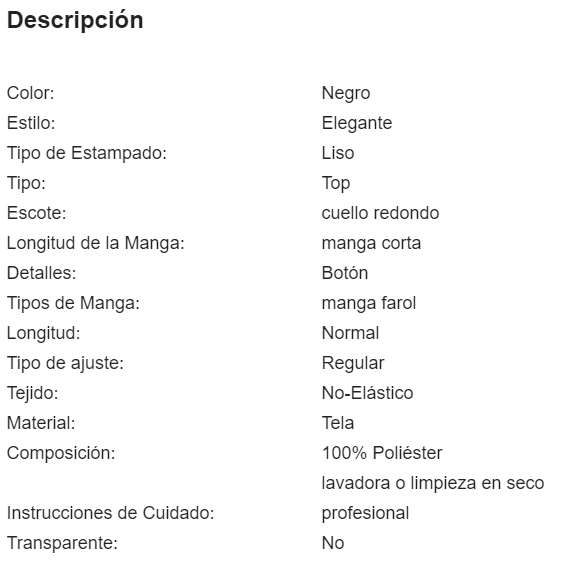 Descripción

| | |
|---|---|
| Color: | Negro |
| Estilo: | Elegante |
| Tipo de Estampado: | Liso |
| Tipo: | Top |
| Escote: | cuello redondo |
| Longitud de la Manga: | manga corta |
| Detalles: | Botón |
| Tipos de Manga: | manga farol |
| Longitud: | Normal |
| Tipo de ajuste: | Regular |
| Tejido: | No-Elástico |
| Material: | Tela |
| Composición: | 100% Poliéster |
| Instrucciones de Cuidado: | lavadora o limpieza en seco profesional |
| Transparente: | No |